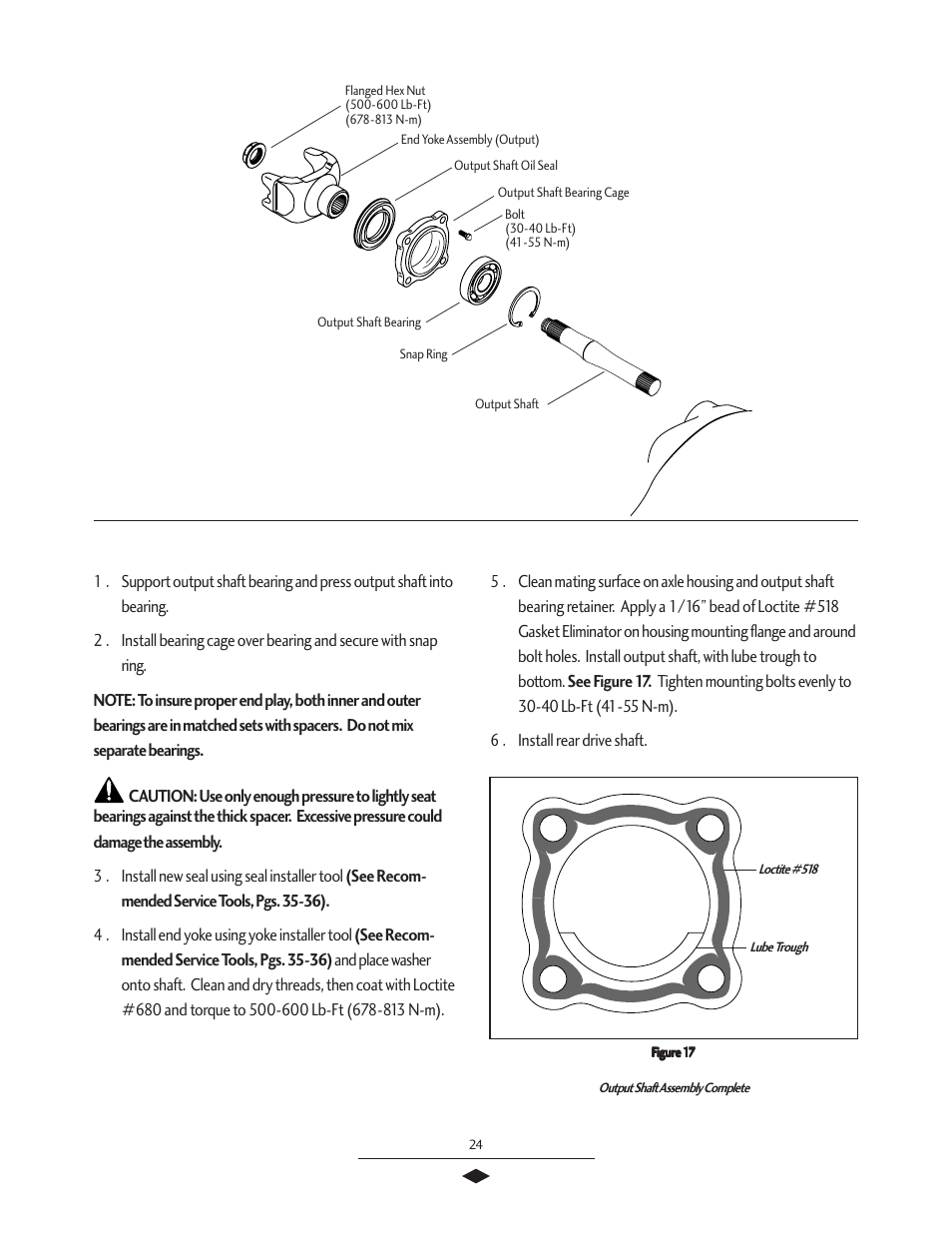 Flanged Hex Nut
(500-600 Lb-Ft)
(678-813 N-m)

End Yoke Assembly (Output)

Output Shaft Oil Seal

Output Shaft Bearing Cage

Bolt
(30-40 Lb-Ft)
(41-55 N-m)

Output Shaft Bearing

Snap Ring

Output Shaft

1 . Support output shaft bearing and press output shaft into bearing.

2 . Install bearing cage over bearing and secure with snap ring.

NOTE: To insure proper end play, both inner and outer bearings are in matched sets with spacers. Do not mix separate bearings.

CAUTION: Use only enough pressure to lightly seat bearings against the thick spacer. Excessive pressure could damage the assembly.

3 . Install new seal using seal installer tool (See Recommended Service Tools, Pgs. 35-36).

4 . Install end yoke using yoke installer tool (See Recommended Service Tools, Pgs. 35-36) and place washer onto shaft. Clean and dry threads, then coat with Loctite #680 and torque to 500-600 Lb-Ft (678-813 N-m).

5 . Clean mating surface on axle housing and output shaft bearing retainer. Apply a 1/16" bead of Loctite #518 Gasket Eliminator on housing mounting flange and around bolt holes. Install output shaft, with lube trough to bottom. See Figure 17. Tighten mounting bolts evenly to 30-40 Lb-Ft (41-55 N-m).

6 . Install rear drive shaft.

Loctite #518

Lube Trough

Figure 17

Output Shaft Assembly Complete

24